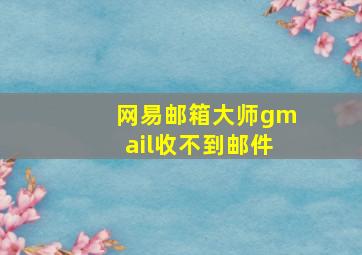 网易邮箱大师gmail收不到邮件